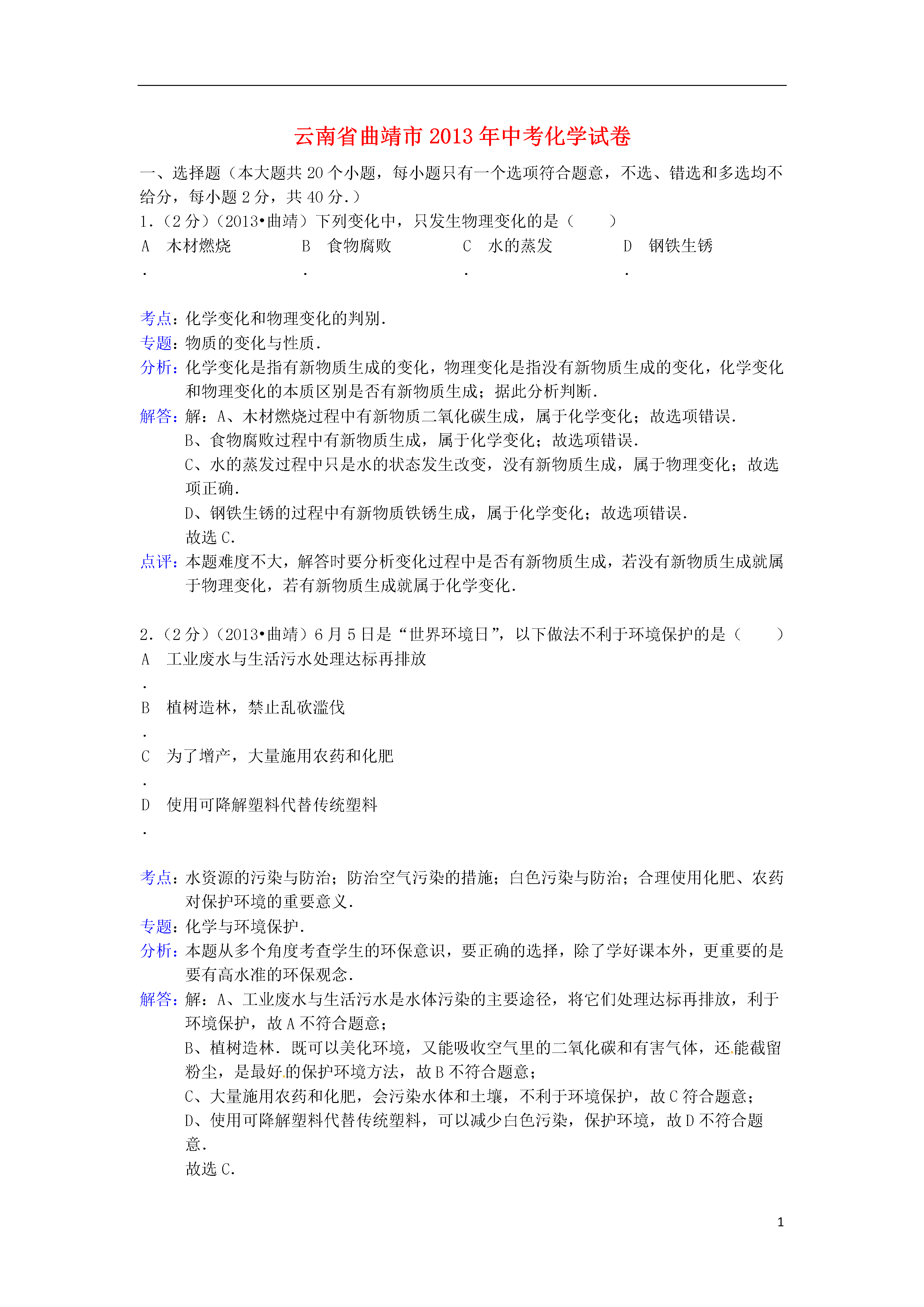 云南省曲靖市2013年中考化学试卷

一、选择题（本大题共20个小题，每小题只有一个选项符合题意，不选、错选和多选均不给分，每小题2分，共40分.）

1.（2分）（2013•曲靖）下列变化中，只发生物理变化的是（　　）

A.木材燃烧　　B.食物腐败　　C.水的蒸发　　D.钢铁生锈

考点：化学变化和物理变化的判别.

专题：物质的变化与性质.

分析：化学变化是指有新物质生成的变化，物理变化是指没有新物质生成的变化，化学变化和物理变化的本质区别是否有新物质生成；据此分析判断.

解答：解：A、木材燃烧过程中有新物质二氧化碳生成，属于化学变化；故选项错误.

B、食物腐败过程中有新物质生成，属于化学变化；故选项错误.

C、水的蒸发过程中只是水的状态发生改变，没有新物质生成，属于物理变化；故选项正确.

D、钢铁生锈的过程中有新物质铁锈生成，属于化学变化；故选项错误.

故选C.

点评：本题难度不大，解答时要分析变化过程中是否有新物质生成，若没有新物质生成就属于物理变化，若有新物质生成就属于化学变化.

2.（2分）（2013•曲靖）6月5日是“世界环境日”，以下做法不利于环境保护的是（　　）

A.工业废水与生活污水处理达标再排放

B.植树造林，禁止乱砍滥伐

C.为了增产，大量施用农药和化肥

D.使用可降解塑料代替传统塑料

考点：水资源的污染与防治；防治空气污染的措施；白色污染与防治；合理使用化肥、农药对保护环境的重要意义.

专题：化学与环境保护.

分析：本题从多个角度考查学生的环保意识，要正确的选择，除了学好课本外，更重要的是要有高水准的环保观念.

解答：解：A、工业废水与生活污水是水体污染的主要途径，将它们处理达标再排放，利于环境保护，故A不符合题意；

B、植树造林．既可以美化环境，又能吸收空气里的二氧化碳和有害气体，还能截留粉尘，是最好的保护环境方法，故B不符合题意；

C、大量施用农药和化肥，会污染水体和土壤，不利于环境保护，故C符合题意；

D、使用可降解塑料代替传统塑料，可以减少白色污染，保护环境，故D不符合题意.

故选C.

1